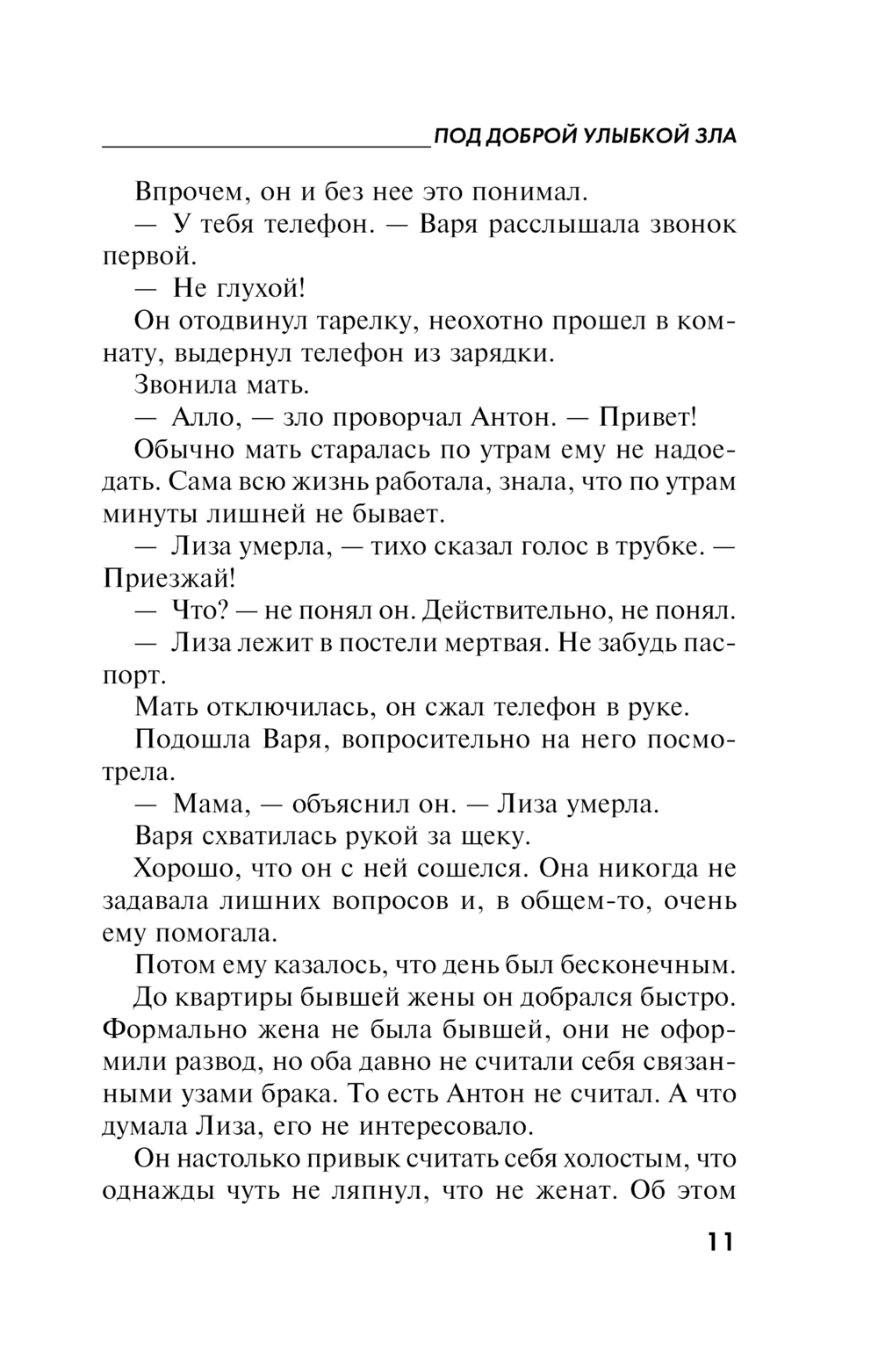 ПОД ДОБРОЙ УЛЫБКОЙ ЗЛА

Впрочем, он и без нее это понимал.

— У тебя телефон. — Варя расслышала звонок первой.

— Не глухой!

Он отодвинул тарелку, неохотно прошел в комнату, выдернул телефон из зарядки.

Звонила мать.

— Алло, — зло проворчал Антон. — Привет!

Обычно мать старалась по утрам ему не надоедать. Сама всю жизнь работала, знала, что по утрам минуты лишней не бывает.

— Лиза умерла, — тихо сказал голос в трубке. — Приезжай!

— Что? — не понял он. Действительно, не понял.

— Лиза лежит в постели мертвая. Не забудь паспорт.

Мать отключилась, он сжал телефон в руке.

Подошла Варя, вопросительно на него посмотрела.

— Мама, — объяснил он. — Лиза умерла.

Варя схватилась рукой за щеку.

Хорошо, что он с ней сошелся. Она никогда не задавала лишних вопросов и, в общем-то, очень ему помогала.

Потом ему казалось, что день был бесконечным.

До квартиры бывшей жены он добрался быстро. Формально жена не была бывшей, они не оформили развод, но оба давно не считали себя связанными узами брака. То есть Антон не считал. А что думала Лиза, его не интересовало.

Он настолько привык считать себя холостым, что однажды чуть не ляпнул, что не женат. Об этом

11